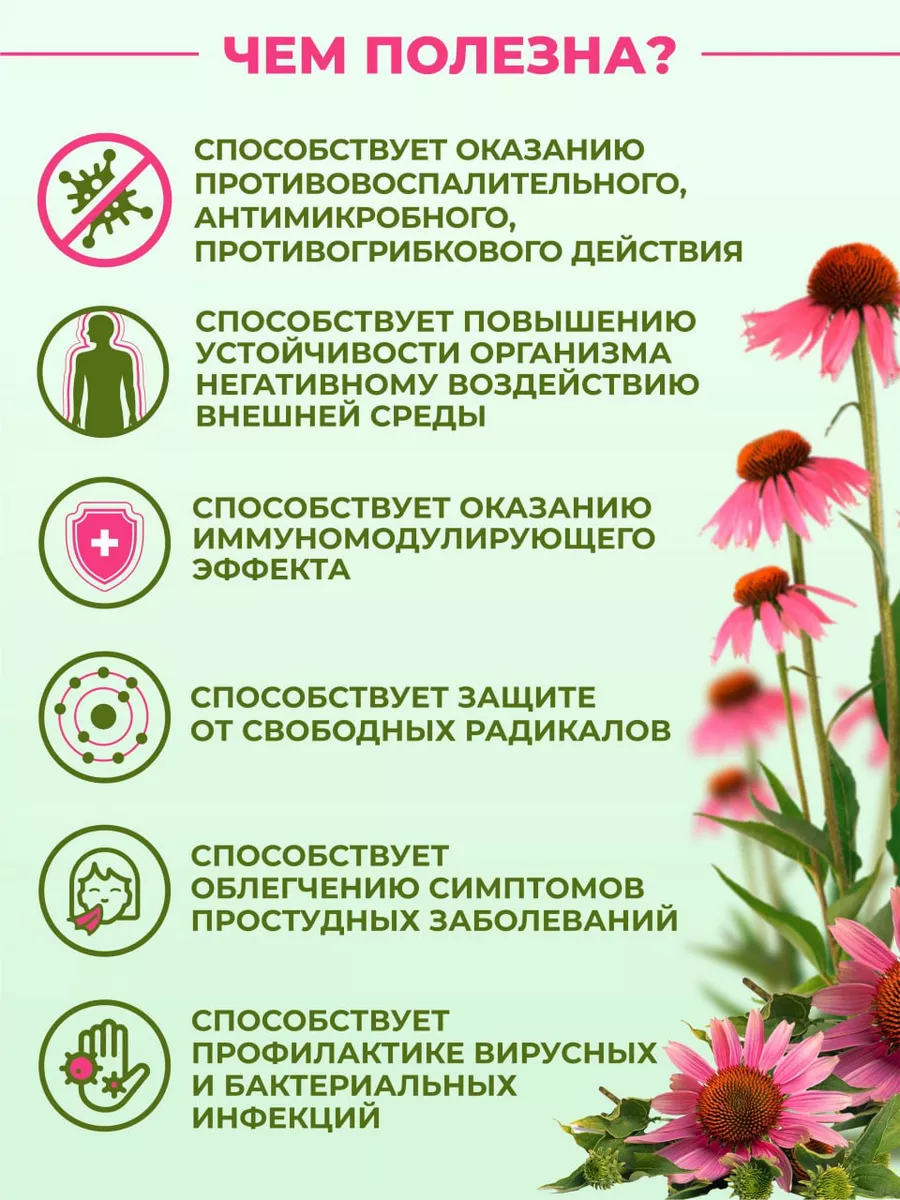 ЧЕМ ПОЛЕЗНА?

СПОСОБСТВУЕТ ОКАЗАНИЮ ПРОТИВОВОСПАЛИТЕЛЬНОГО, АНТИМИКРОБНОГО, ПРОТИВОГРИБКОВОГО ДЕЙСТВИЯ

СПОСОБСТВУЕТ ПОВЫШЕНИЮ УСТОЙЧИВОСТИ ОРГАНИЗМА НЕГАТИВНОМУ ВОЗДЕЙСТВИЮ ВНЕШНЕЙ СРЕДЫ

СПОСОБСТВУЕТ ОКАЗАНИЮ ИММУНОМОДУЛИРУЮЩЕГО ЭФФЕКТА

СПОСОБСТВУЕТ ЗАЩИТЕ ОТ СВОБОДНЫХ РАДИКАЛОВ

СПОСОБСТВУЕТ ОБЛЕГЧЕНИЮ СИМПТОМОВ ПРОСТУДНЫХ ЗАБОЛЕВАНИЙ

СПОСОБСТВУЕТ ПРОФИЛАКТИКЕ ВИРУСНЫХ И БАКТЕРИАЛЬНЫХ ИНФЕКЦИЙ